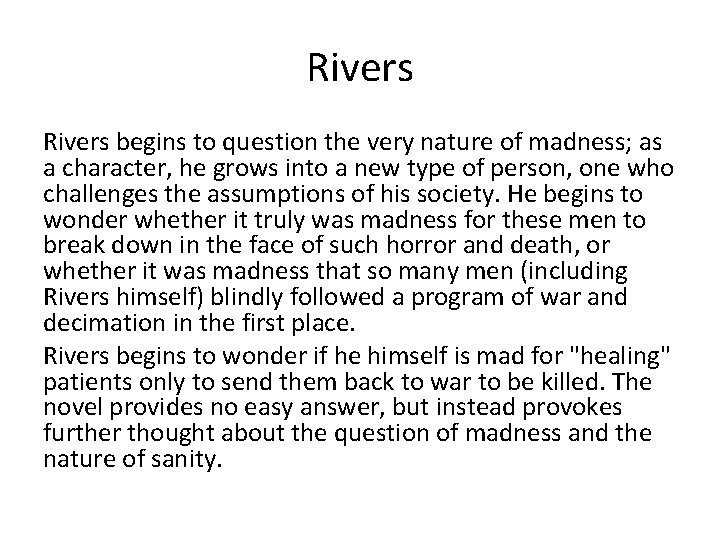 Rivers

Rivers begins to question the very nature of madness; as a character, he grows into a new type of person, one who challenges the assumptions of his society. He begins to wonder whether it truly was madness for these men to break down in the face of such horror and death, or whether it was madness that so many men (including Rivers himself) blindly followed a program of war and decimation in the first place.

Rivers begins to wonder if he himself is mad for "healing" patients only to send them back to war to be killed. The novel provides no easy answer, but instead provokes further thought about the question of madness and the nature of sanity.